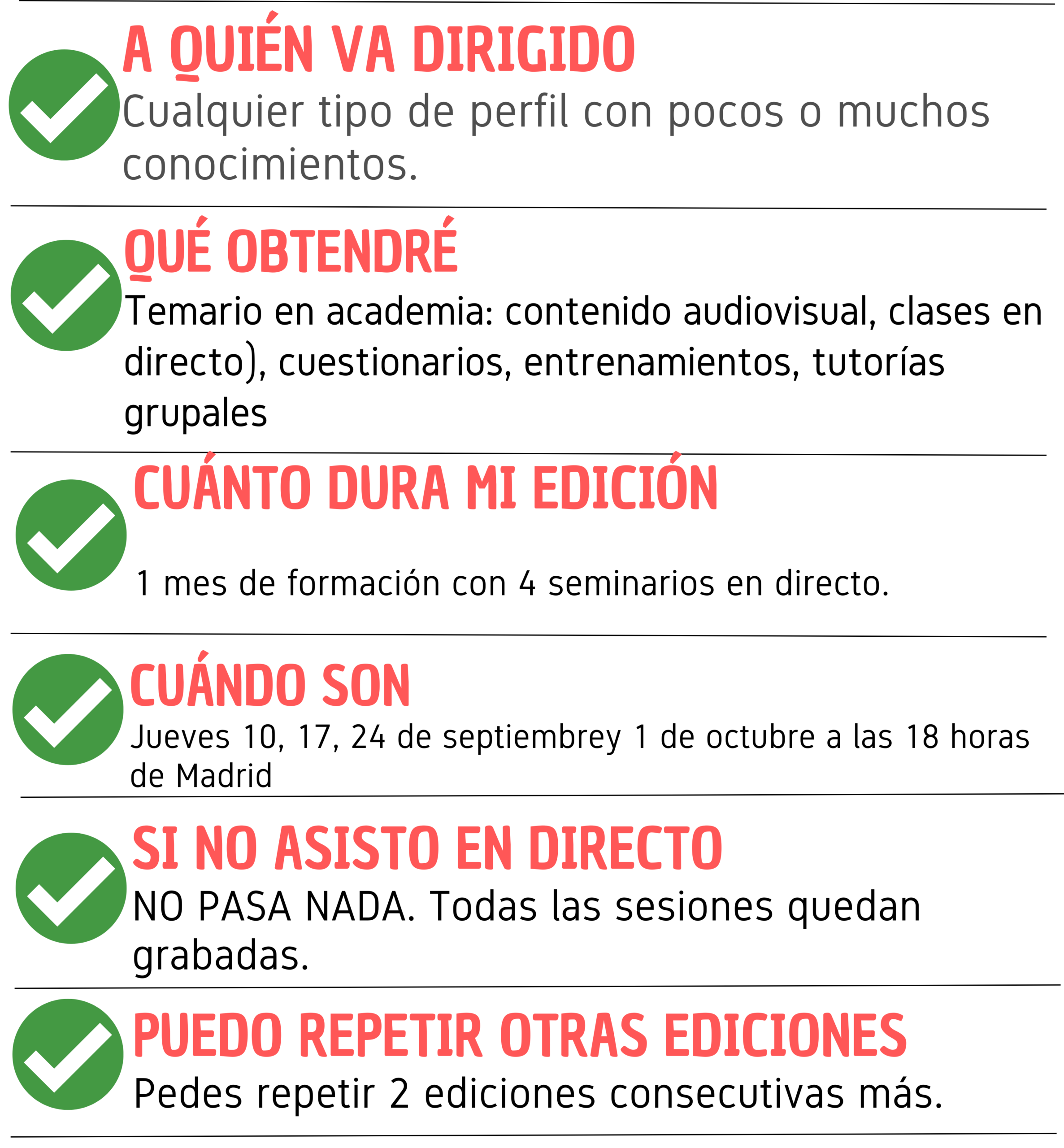 A QUIÉN VA DIRIGIDO

Cualquier tipo de perfil con pocos o muchos conocimientos.

QUÉ OBTENDRÉ

Temario en academia: contenido audiovisual, clases en directo), cuestionarios, entrenamientos, tutorías grupales

CUÁNTO DURA MI EDICIÓN

1 mes de formación con 4 seminarios en directo.

CUÁNDO SON

Jueves 10, 17, 24 de septiembrey 1 de octubre a las 18 horas de Madrid

SI NO ASISTO EN DIRECTO

NO PASA NADA. Todas las sesiones quedan grabadas.

PUEDO REPETIR OTRAS EDICIONES

Pedes repetir 2 ediciones consecutivas más.